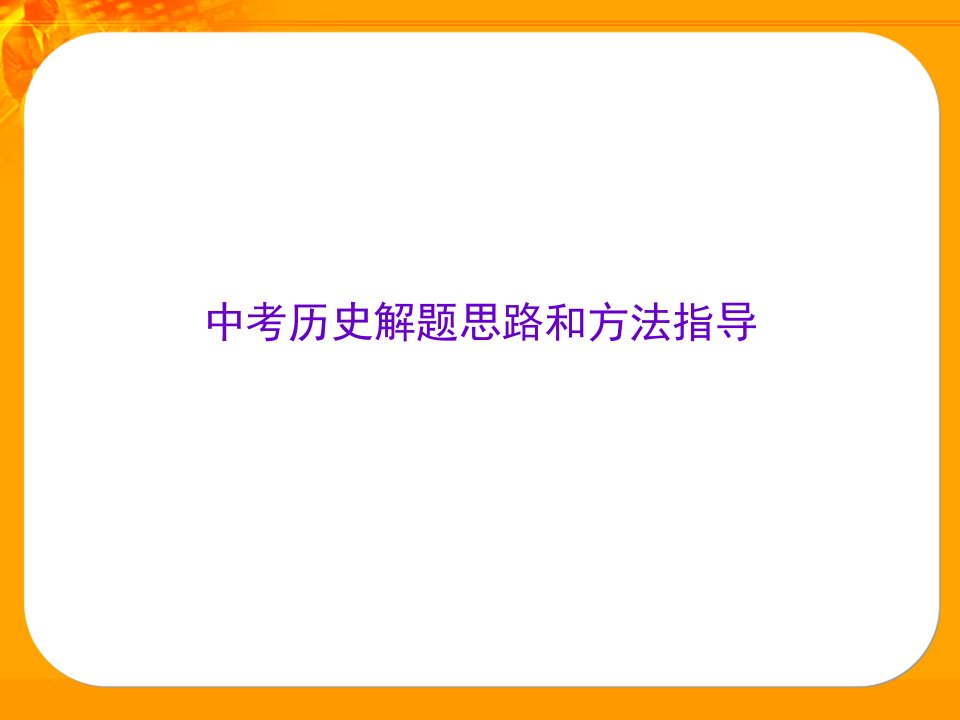 中考历史解题思路和方法指导